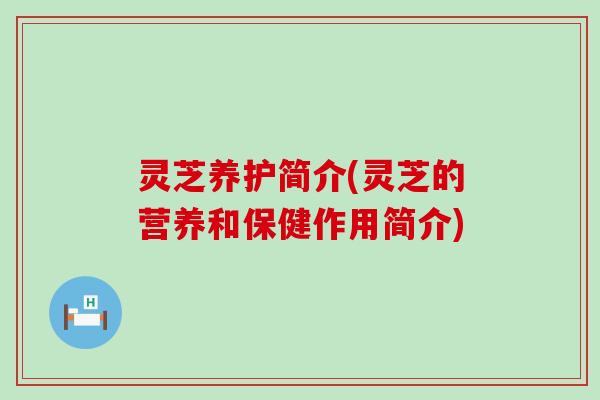 灵芝养护简介(灵芝的营养和保健作用简介)

H